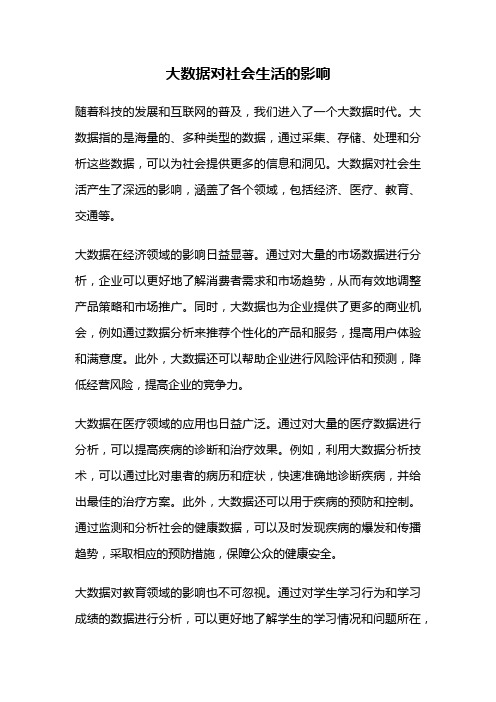 大数据对社会生活的影响

随着科技的发展和互联网的普及，我们进入了一个大数据时代。大数据指的是海量的、多种类型的数据，通过采集、存储、处理和分析这些数据，可以为社会提供更多的信息和洞见。大数据对社会生活产生了深远的影响，涵盖了各个领域，包括经济、医疗、教育、交通等。

大数据在经济领域的影响日益显著。通过对大量的市场数据进行分析，企业可以更好地了解消费者需求和市场趋势，从而有效地调整产品策略和市场推广。同时，大数据也为企业提供了更多的商业机会，例如通过数据分析来推荐个性化的产品和服务，提高用户体验和满意度。此外，大数据还可以帮助企业进行风险评估和预测，降低经营风险，提高企业的竞争力。

大数据在医疗领域的应用也日益广泛。通过对大量的医疗数据进行分析，可以提高疾病的诊断和治疗效果。例如，利用大数据分析技术，可以通过比对患者的病历和症状，快速准确地诊断疾病，并给出最佳的治疗方案。此外，大数据还可以用于疾病的预防和控制。通过监测和分析社会的健康数据，可以及时发现疾病的爆发和传播趋势，采取相应的预防措施，保障公众的健康安全。

大数据对教育领域的影响也不可忽视。通过对学生学习行为和学习成绩的数据进行分析，可以更好地了解学生的学习情况和问题所在，